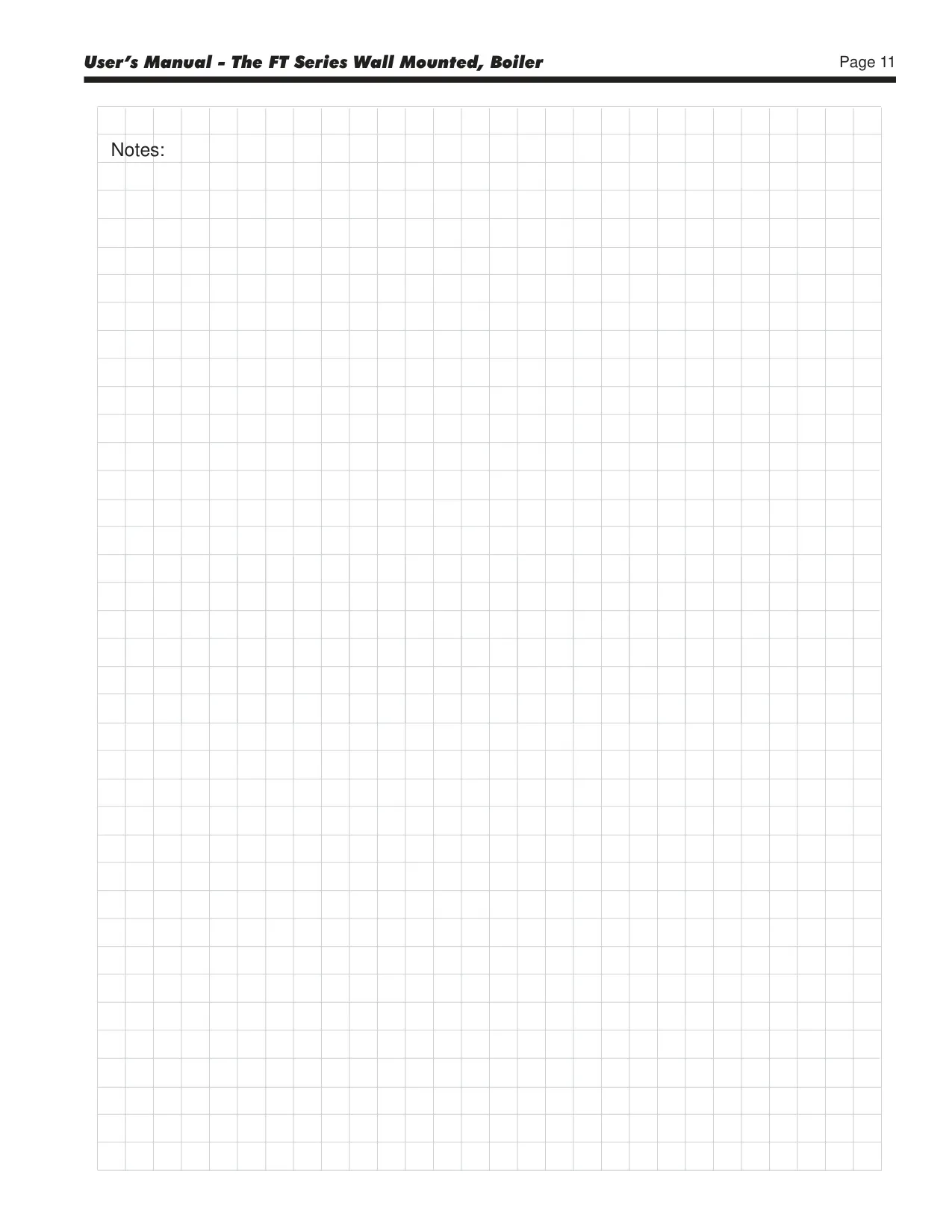 User's Manual - The FT Series Wall Mounted, Boiler
Page 11

Notes: